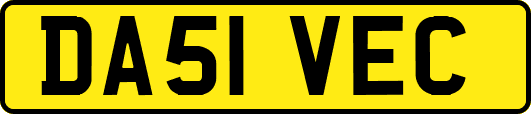 DA51 VEC